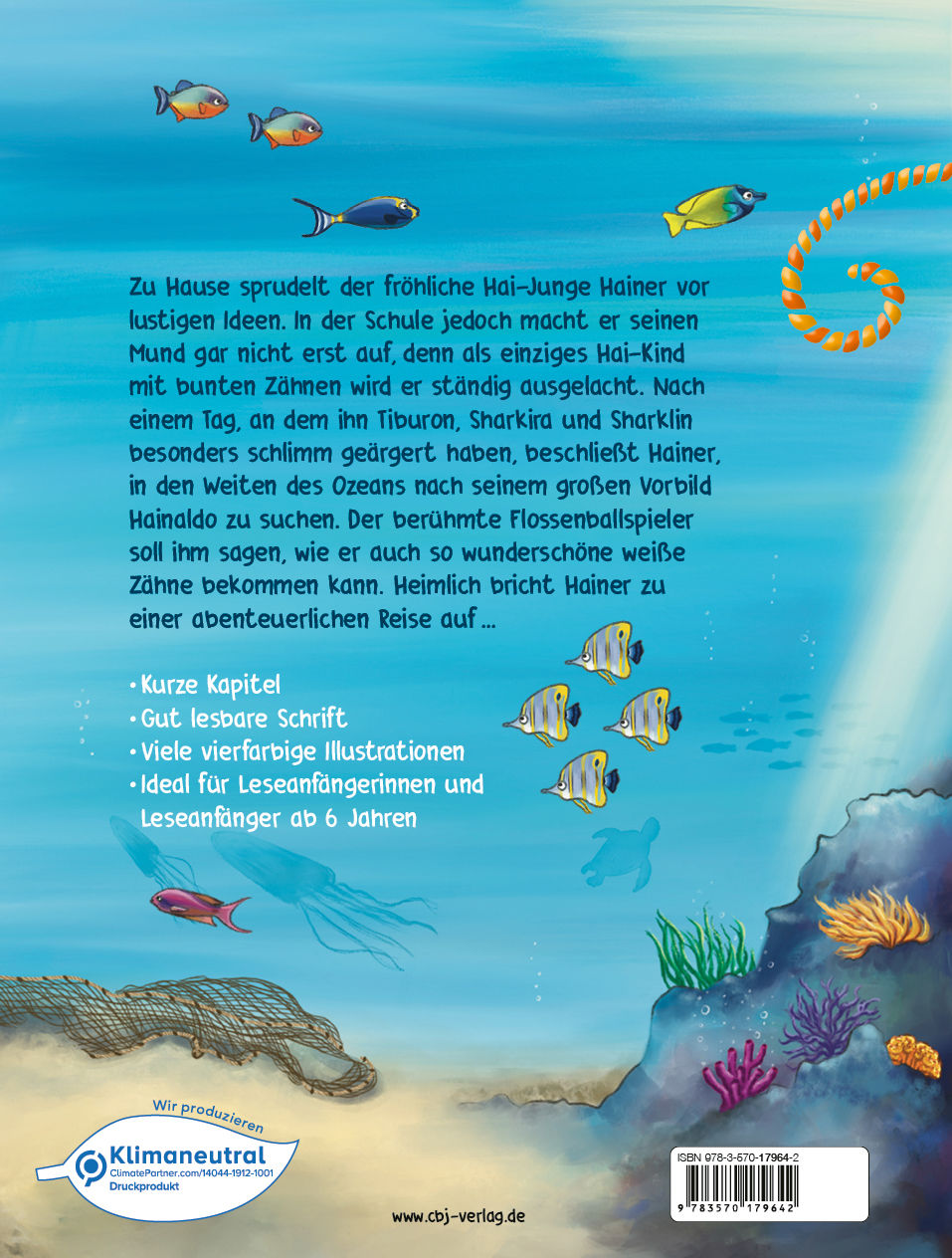 Zu Hause sprudelt der fröhliche Hai-Junge Hainer vor lustigen Ideen. In der Schule jedoch macht er seinen Mund gar nicht erst auf, denn als einziges Hai-Kind mit bunten Zähnen wird er ständig ausgelacht. Nach einem Tag, an dem ihn Tiburon, Sharkira und Sharklin besonders schlimm geärgert haben, beschließt Hainer, in den Weiten des Ozeans nach seinem großen Vorbild Hainaldo zu suchen. Der berühmte Flossenballspieler soll ihm sagen, wie er auch so wunderschöne weiße Zähne bekommen kann. Heimlich bricht Hainer zu einer abenteuerlichen Reise auf ...

• Kurze Kapitel
• Gut lesbare Schrift
• Viele vierfarbige Illustrationen
• Ideal für Leseanfängerinnen und Leseanfänger ab 6 Jahren

Wir produzieren
Klimaneutral
ClimatePartner.com/14044-1912-1001
Druckprodukt

www.cbj-verlag.de

ISBN 978-3-570-17964-2
9 783570 179642